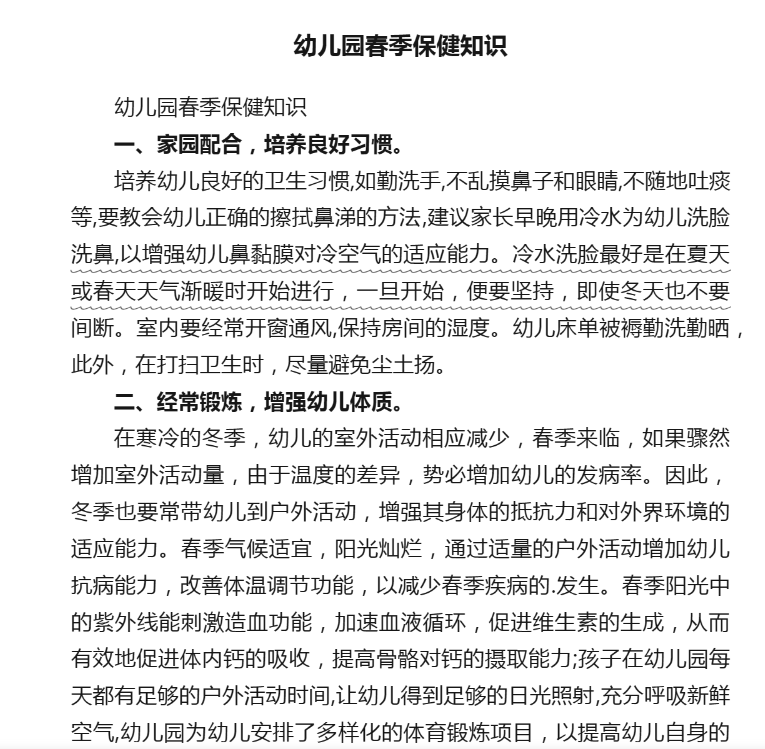 幼儿园春季保健知识

幼儿园春季保健知识

一、家园配合，培养良好习惯。

培养幼儿良好的卫生习惯,如勤洗手,不乱摸鼻子和眼睛,不随地吐痰等,要教会幼儿正确的擦拭鼻涕的方法,建议家长早晚用冷水为幼儿洗脸洗鼻,以增强幼儿鼻黏膜对冷空气的适应能力。冷水洗脸最好是在夏天或春天天气渐暖时开始进行，一旦开始，便要坚持，即使冬天也不要间断。室内要经常开窗通风,保持房间的湿度。幼儿床单被褥勤洗勤晒，此外，在打扫卫生时，尽量避免尘土扬。

二、经常锻炼，增强幼儿体质。

在寒冷的冬季，幼儿的室外活动相应减少，春季来临，如果骤然增加室外活动量，由于温度的差异，势必增加幼儿的发病率。因此，冬季也要常带幼儿到户外活动，增强其身体的抵抗力和对外界环境的适应能力。春季气候适宜，阳光灿烂，通过适量的户外活动增加幼儿抗病能力，改善体温调节功能，以减少春季疾病的.发生。春季阳光中的紫外线能刺激造血功能，加速血液循环，促进维生素的生成，从而有效地促进体内钙的吸收，提高骨骼对钙的摄取能力;孩子在幼儿园每天都有足够的户外活动时间,让幼儿得到足够的日光照射,充分呼吸新鲜空气,幼儿园为幼儿安排了多样化的体育锻炼项目，以提高幼儿自身的